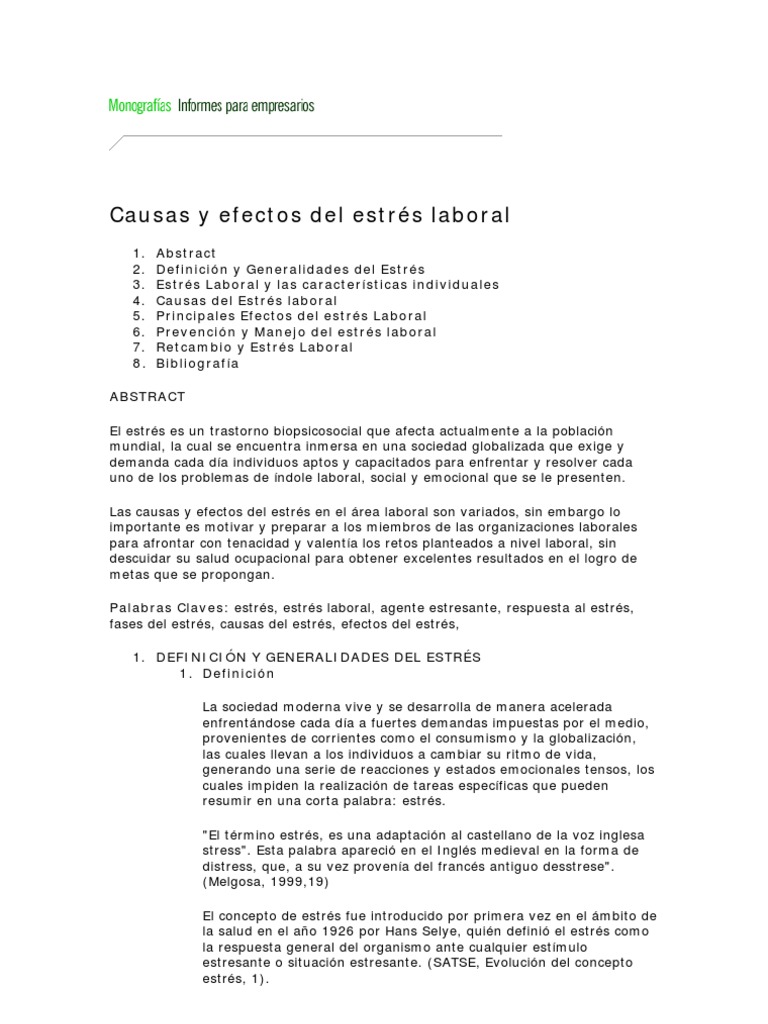 Monografías Informes para empresarios

Causas y efectos del estrés laboral

1. Abstract
2. Definición y Generalidades del Estrés
3. Estrés Laboral y las características individuales
4. Causas del Estrés laboral
5. Principales Efectos del estrés Laboral
6. Prevención y Manejo del estrés laboral
7. Retcambio y Estrés Laboral
8. Bibliografía

ABSTRACT

El estrés es un trastorno biopsicosocial que afecta actualmente a la población mundial, la cual se encuentra inmersa en una sociedad globalizada que exige y demanda cada día individuos aptos y capacitados para enfrentar y resolver cada uno de los problemas de índole laboral, social y emocional que se le presenten.

Las causas y efectos del estrés en el área laboral son variados, sin embargo lo importante es motivar y preparar a los miembros de las organizaciones laborales para afrontar con tenacidad y valentía los retos planteados a nivel laboral, sin descuidar su salud ocupacional para obtener excelentes resultados en el logro de metas que se propongan.

Palabras Claves: estrés, estrés laboral, agente estresante, respuesta al estrés, fases del estrés, causas del estrés, efectos del estrés,

1. DEFINICIÓN Y GENERALIDADES DEL ESTRÉS
1. Definición

La sociedad moderna vive y se desarrolla de manera acelerada enfrentándose cada día a fuertes demandas impuestas por el medio, provenientes de corrientes como el consumismo y la globalización, las cuales llevan a los individuos a cambiar su ritmo de vida, generando una serie de reacciones y estados emocionales tensos, los cuales impiden la realización de tareas específicas que pueden resumir en una corta palabra: estrés.

"El término estrés, es una adaptación al castellano de la voz inglesa stress". Esta palabra apareció en el Inglés medieval en la forma de distress, que, a su vez provenía del francés antiguo desstrese". (Melgosa, 1999,19)

El concepto de estrés fue introducido por primera vez en el ámbito de la salud en el año 1926 por Hans Selye, quién definió el estrés como la respuesta general del organismo ante cualquier estímulo estresante o situación estresante. (SATSE, Evolución del concepto estrés, 1).